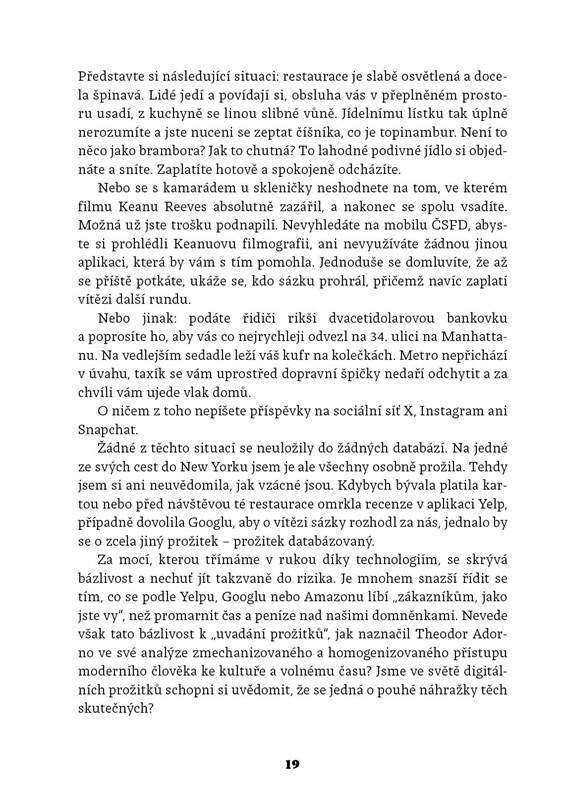 Představte si následující situaci: restaurace je slabě osvětlená a docela špinavá. Lidé jedí a povídají si, obsluha vás v přeplněném prostoru usadí, z kuchyně se linou slibné vůně. Jídelnímu lístku tak úplně nerozumíte a jste nuceni se zeptat číšníka, co je topinambur. Není to něco jako brambora? Jak to chutná? To lahodné podivné jídlo si objednáte a sníte. Zaplatíte hotově a spokojeně odcházíte.

Nebo se s kamarádem u skleničky neshodnete na tom, ve kterém filmu Keanu Reeves absolutně zazářil, a nakonec se spolu vsadíte. Možná už jste trošku podnapilí. Nevyhledáte na mobilu ČSFD, abyste si prohlédli Keanuovu filmografii, ani nevyužíváte žádnou jinou aplikaci, která by vám s tím pomohla. Jednoduše se domluvíte, že až se příště potkáte, ukáže se, kdo sázku prohrál, přičemž navíc zaplatí vítězi další rundu.

Nebo jinak: podáte řidiči rikši dvacetidolarovou bankovku a poprosíte ho, aby vás co nejrychleji odvezl na 34. ulici na Manhattanu. Na vedlejším sedadle leží váš kufr na kolečkách. Metro nepřichází v úvahu, taxík se vám uprostřed dopravní špičky nedaří odchytit a za chvíli vám ujede vlak domů.

O ničem z toho nepíšete příspěvky na sociální síť X, Instagram ani Snapchat.

Žádné z těchto situací se neuložily do žádných databází. Na jedné ze svých cest do New Yorku jsem je ale všechny osobně prožila. Tehdy jsem si ani neuvědomila, jak vzácné jsou. Kdybych bývala platila kartou nebo před návštěvou té restaurace omrkla recenze v aplikaci Yelp, případně dovolila Googlu, aby o vítězi sázky rozhodl za nás, jednalo by se o zcela jiný prožitek – prožitek databázovaný.

Za mocí, kterou třímáme v rukou díky technologiím, se skrývá bázlivost a nechuť jít takzvaně do rizika. Je mnohem snazší řídit se tím, co se podle Yelpu, Googlu nebo Amazonu líbí „zákazníkům, jako jste vy", než promarnit čas a peníze nad našimi domněnkami. Nevede však tato bázlivost k „uvadání prožitků", jak naznačil Theodor Adorno ve své analýze zmechanizovaného a homogenizovaného přístupu moderního člověka ke kultuře a volnému času? Jsme ve světě digitálních prožitků schopni si uvědomit, že se jedná o pouhé náhražky těch skutečných?

19